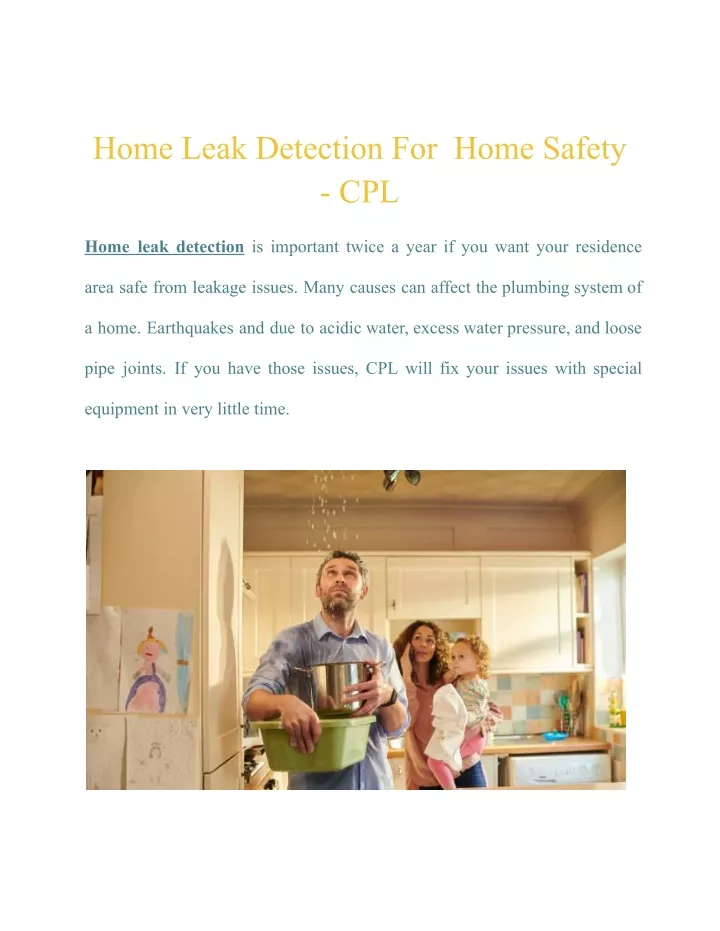 Home Leak Detection For Home Safety - CPL

Home leak detection is important twice a year if you want your residence area safe from leakage issues. Many causes can affect the plumbing system of a home. Earthquakes and due to acidic water, excess water pressure, and loose pipe joints. If you have those issues, CPL will fix your issues with special equipment in very little time.